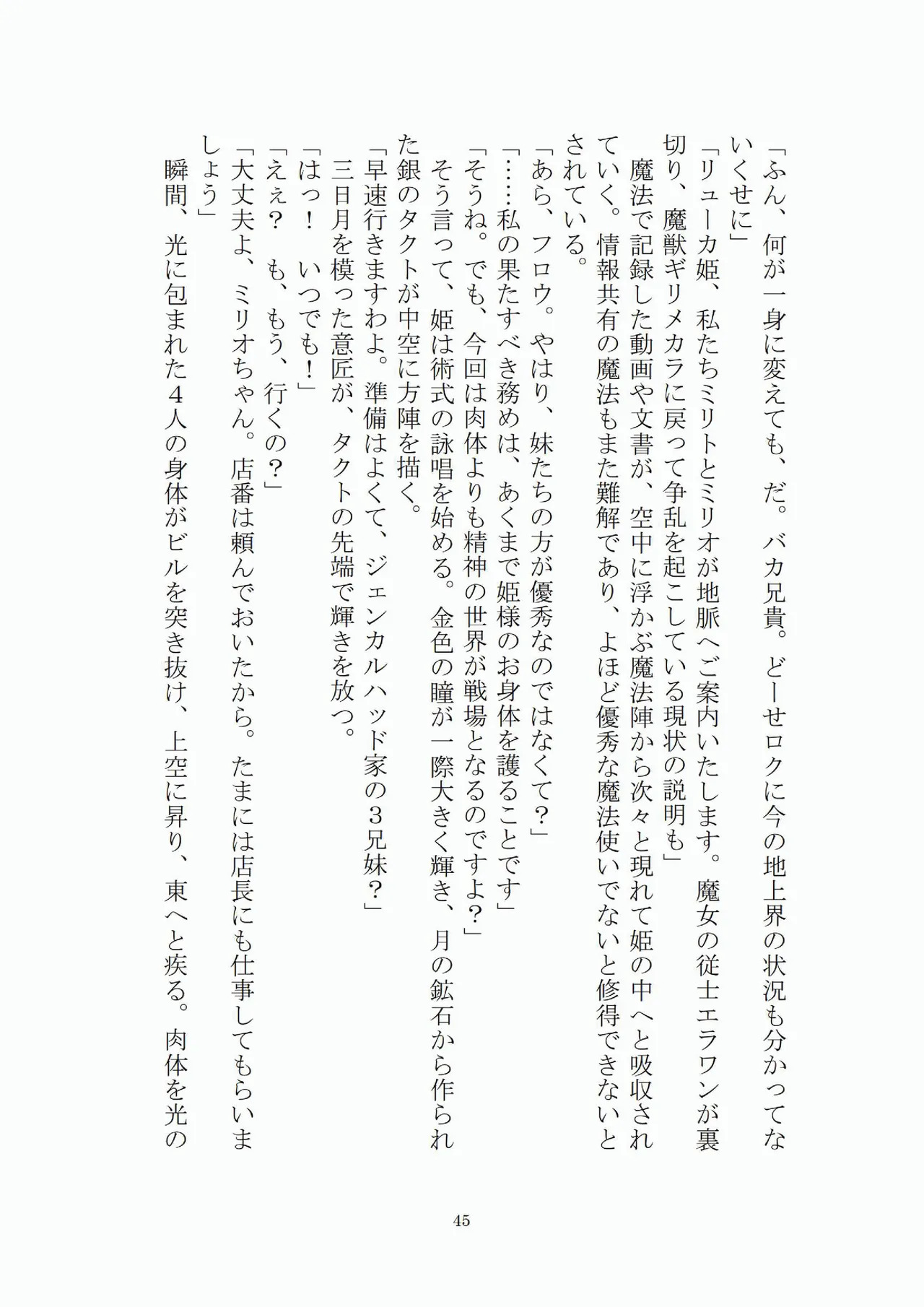 「ふん、何が一身に変えても、だ。バカ兄貴。どーせロクに今の地上界の状況も分かってないくせに」
「リューカ姫、私たちミリトとミリオが地脈へご案内いたします。魔女の従士エラワンが裏切り、魔獣ギリメカラに戻って争乱を起こしている現状の説明も」
　魔法で記録した動画や文書が、空中に浮かぶ魔法陣から次々と現れて姫の中へと吸収されていく。情報共有の魔法もまた難解であり、よほど優秀な魔法使いでないと修得できないとされている。
「あら、フロウ。やはり、妹たちの方が優秀なのではなくて？」
「……私の果たすべき務めは、あくまで姫様のお身体を護ることです」
「そうね。でも、今回は肉体よりも精神の世界が戦場となるのですよ？」
　そう言って、姫は術式の詠唱を始める。金色の瞳が一際大きく輝き、月の鉱石から作られた銀のタクトが中空に方陣を描く。
「早速行きますわよ。準備はよくて、ジェンカルハッド家の３兄妹？」
　三日月を模った意匠が、タクトの先端で輝きを放つ。
「はっ！　いつでも！」
「えぇ？　も、もう、行くの？」
「大丈夫よ、ミリオちゃん。店番は頼んでおいたから。たまには店長にも仕事してもらいましょう」
　瞬間、光に包まれた４人の身体がビルを突き抜け、上空に昇り、東へと疾る。肉体を光の

45